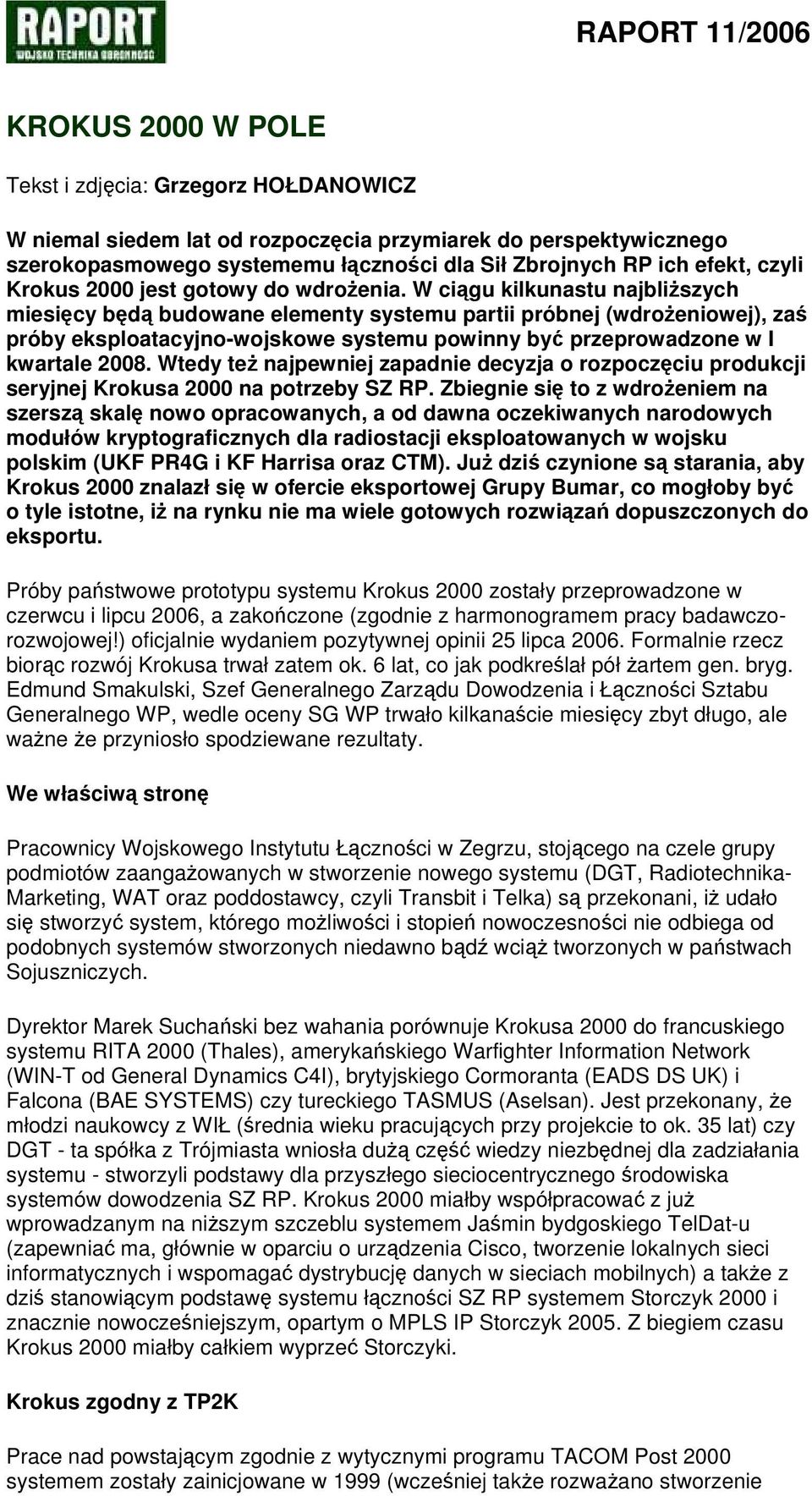 RAPORT
WOJSKO TECHNIKA OBRONNOŚĆ

RAPORT 11/2006

KROKUS 2000 W POLE

Tekst i zdjęcia: Grzegorz HOŁDANOWICZ

W niemal siedem lat od rozpoczęcia przymiarek do perspektywicznego szerokopasmowego systememu łączności dla Sił Zbrojnych RP ich efekt, czyli Krokus 2000 jest gotowy do wdrożenia. W ciągu kilkunastu najbliższych miesięcy będą budowane elementy systemu partii próbnej (wdrożeniowej), zaś próby eksploatacyjno-wojskowe systemu powinny być przeprowadzone w I kwartale 2008. Wtedy też najpewniej zapadnie decyzja o rozpoczęciu produkcji seryjnej Krokusa 2000 na potrzeby SZ RP. Zbiegnie się to z wdrożeniem na szerszą skalę nowo opracowanych, a od dawna oczekiwanych narodowych modułów kryptograficznych dla radiostacji eksploatowanych w wojsku polskim (UKF PR4G i KF Harrisa oraz CTM). Już dziś czynione są starania, aby Krokus 2000 znalazł się w ofercie eksportowej Grupy Bumar, co mogłoby być o tyle istotne, iż na rynku nie ma wiele gotowych rozwiązań dopuszczonych do eksportu.

Próby państwowe prototypu systemu Krokus 2000 zostały przeprowadzone w czerwcu i lipcu 2006, a zakończone (zgodnie z harmonogramem pracy badawczo-rozwojowej!) oficjalnie wydaniem pozytywnej opinii 25 lipca 2006. Formalnie rzecz biorąc rozwój Krokusa trwał zatem ok. 6 lat, co jak podkreślał pół żartem gen. bryg. Edmund Smakulski, Szef Generalnego Zarządu Dowodzenia i Łączności Sztabu Generalnego WP, wedle oceny SG WP trwało kilkanaście miesięcy zbyt długo, ale ważne że przyniosło spodziewane rezultaty.

We właściwą stronę

Pracownicy Wojskowego Instytutu Łączności w Zegrzu, stojącego na czele grupy podmiotów zaangażowanych w stworzenie nowego systemu (DGT, Radiotechnika-Marketing, WAT oraz poddostawcy, czyli Transbit i Telka) są przekonani, iż udało się stworzyć system, którego możliwości i stopień nowoczesności nie odbiega od podobnych systemów stworzonych niedawno bądź wciąż tworzonych w państwach Sojuszniczych.

Dyrektor Marek Suchański bez wahania porównuje Krokusa 2000 do francuskiego systemu RITA 2000 (Thales), amerykańskiego Warfighter Information Network (WIN-T od General Dynamics C4I), brytyjskiego Cormoranta (EADS DS UK) i Falcona (BAE SYSTEMS) czy tureckiego TASMUS (Aselsan). Jest przekonany, że młodzi naukowcy z WIŁ (średnia wieku pracujących przy projekcie to ok. 35 lat) czy DGT - ta spółka z Trójmiasta wniosła dużą część wiedzy niezbędnej dla zadziałania systemu - stworzyli podstawy dla przyszłego sieciocentrycznego środowiska systemów dowodzenia SZ RP. Krokus 2000 miałby współpracować z już wprowadzanym na niższym szczeblu systemem Jaśmin bydgoskiego TelDat-u (zapewniać ma, głównie w oparciu o urządzenia Cisco, tworzenie lokalnych sieci informatycznych i wspomagać dystrybucję danych w sieciach mobilnych) a także z dziś stanowiącym podstawę systemu łączności SZ RP systemem Storczyk 2000 i znacznie nowocześniejszym, opartym o MPLS IP Storczyk 2005. Z biegiem czasu Krokus 2000 miałby całkiem wyprzeć Storczyki.

Krokus zgodny z TP2K

Prace nad powstającym zgodnie z wytycznymi programu TACOM Post 2000 systemem zostały zainicjowane w 1999 (wcześniej także rozważano stworzenie